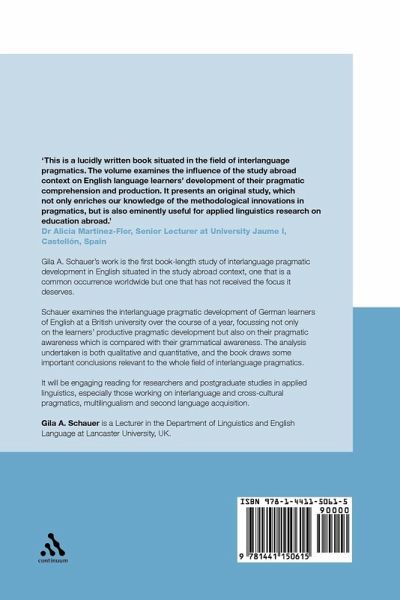 'This is a lucidly written book situated in the field of interlanguage pragmatics. The volume examines the influence of the study abroad context on English language learners' development of their pragmatic comprehension and production. It presents an original study, which not only enriches our knowledge of the methodological innovations in pragmatics, but is also eminently useful for applied linguistics research on education abroad.'
Dr Alicia Martínez-Flor, Senior Lecturer at University Jaume I, Castellón, Spain

Gila A. Schauer's work is the first book-length study of interlanguage pragmatic development in English situated in the study abroad context, one that is a common occurrence worldwide but one that has not received the focus it deserves.

Schauer examines the interlanguage pragmatic development of German learners of English at a British university over the course of a year, focussing not only on the learners' productive pragmatic development but also on their pragmatic awareness which is compared with their grammatical awareness. The analysis undertaken is both qualitative and quantitative, and the book draws some important conclusions relevant to the whole field of interlanguage pragmatics.

It will be engaging reading for researchers and postgraduate studies in applied linguistics, especially those working on interlanguage and cross-cultural pragmatics, multilingualism and second language acquisition.

Gila A. Schauer is a Lecturer in the Department of Linguistics and English Language at Lancaster University, UK.

continuum

ISBN 978-1-4411-5061-5
90000
9 781441 150615